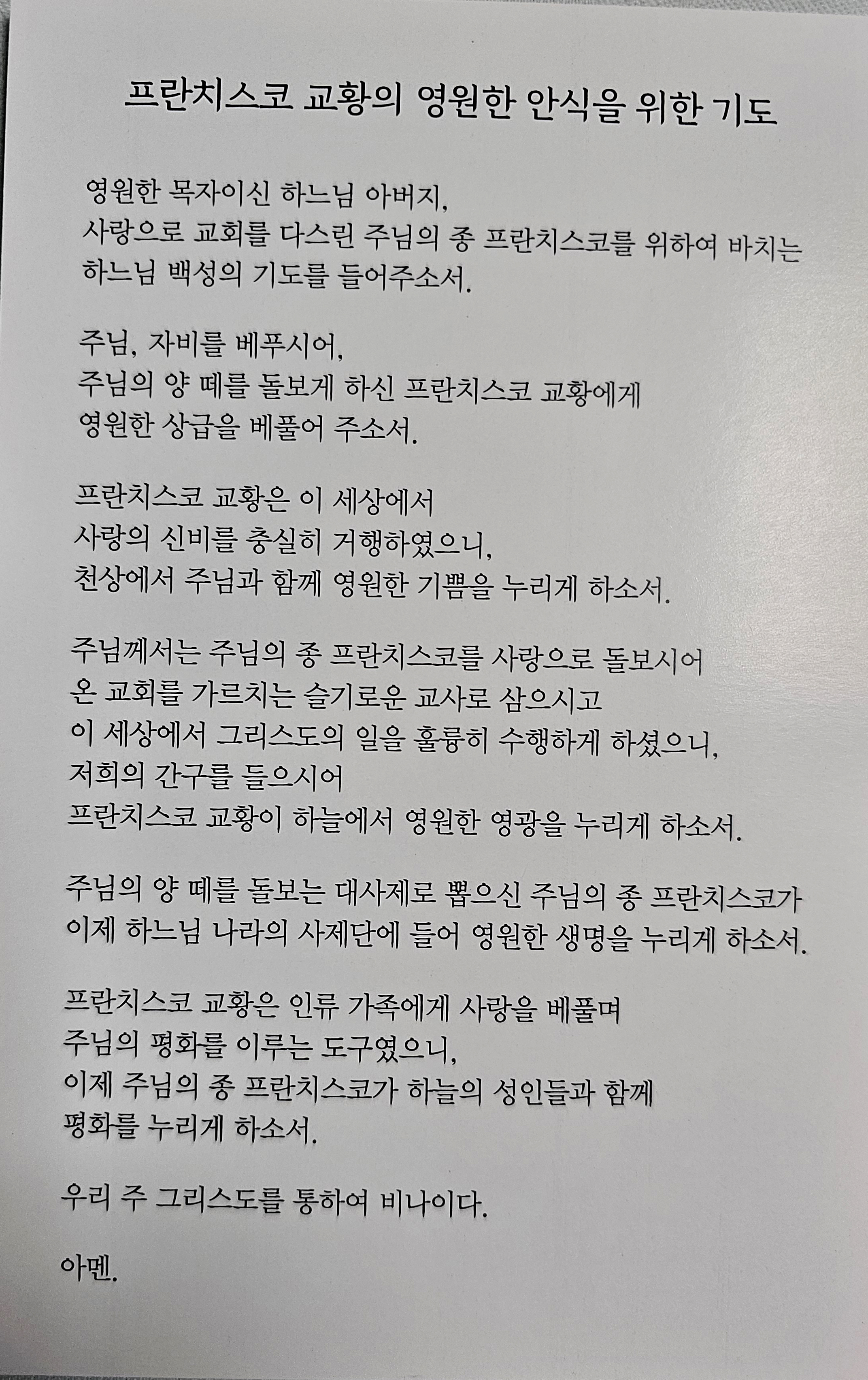 프란치스코 교황의 영원한 안식을 위한 기도

영원한 목자이신 하느님 아버지,
사랑으로 교회를 다스린 주님의 종 프란치스코를 위하여 바치는
하느님 백성의 기도를 들어주소서.

주님, 자비를 베푸시어,
주님의 양 떼를 돌보게 하신 프란치스코 교황에게
영원한 상급을 베풀어 주소서.

프란치스코 교황은 이 세상에서
사랑의 신비를 충실히 거행하였으니,
천상에서 주님과 함께 영원한 기쁨을 누리게 하소서.

주님께서는 주님의 종 프란치스코를 사랑으로 돌보시어
온 교회를 가르치는 슬기로운 교사로 삼으시고
이 세상에서 그리스도의 일을 훌륭히 수행하게 하셨으니,
저희의 간구를 들으시어
프란치스코 교황이 하늘에서 영원한 영광을 누리게 하소서.

주님의 양 떼를 돌보는 대사제로 뽑으신 주님의 종 프란치스코가
이제 하느님 나라의 사제단에 들어 영원한 생명을 누리게 하소서.

프란치스코 교황은 인류 가족에게 사랑을 베풀며
주님의 평화를 이루는 도구였으니,
이제 주님의 종 프란치스코가 하늘의 성인들과 함께
평화를 누리게 하소서.

우리 주 그리스도를 통하여 비나이다.

아멘.